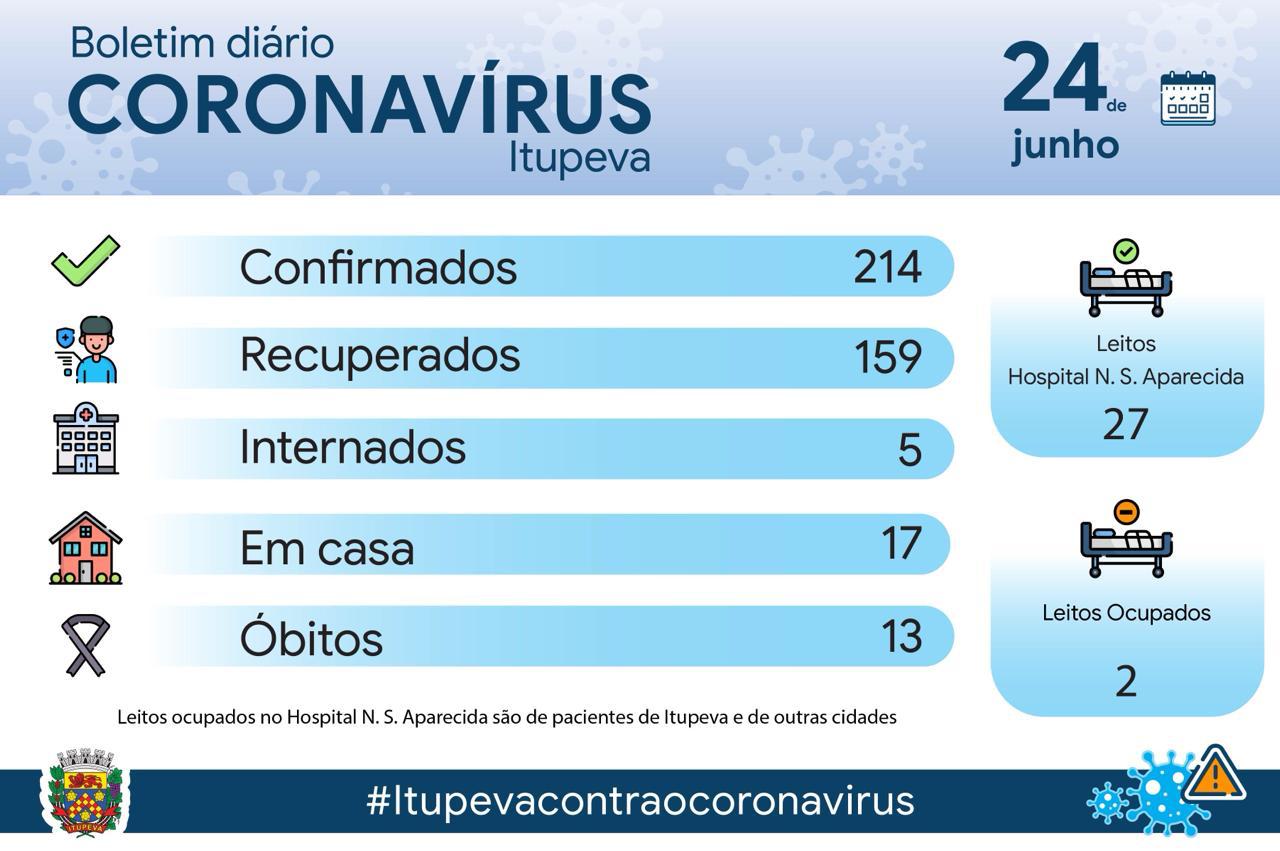 Boletim diário
CORONAVÍRUS
Itupeva

24 de junho

Confirmados 214
Recuperados 159
Internados 5
Em casa 17
Óbitos 13

Leitos
Hospital N. S. Aparecida
27

Leitos Ocupados
2

Leitos ocupados no Hospital N. S. Aparecida são de pacientes de Itupeva e de outras cidades

ITUPEVA

#Itupevacontraocoronavirus